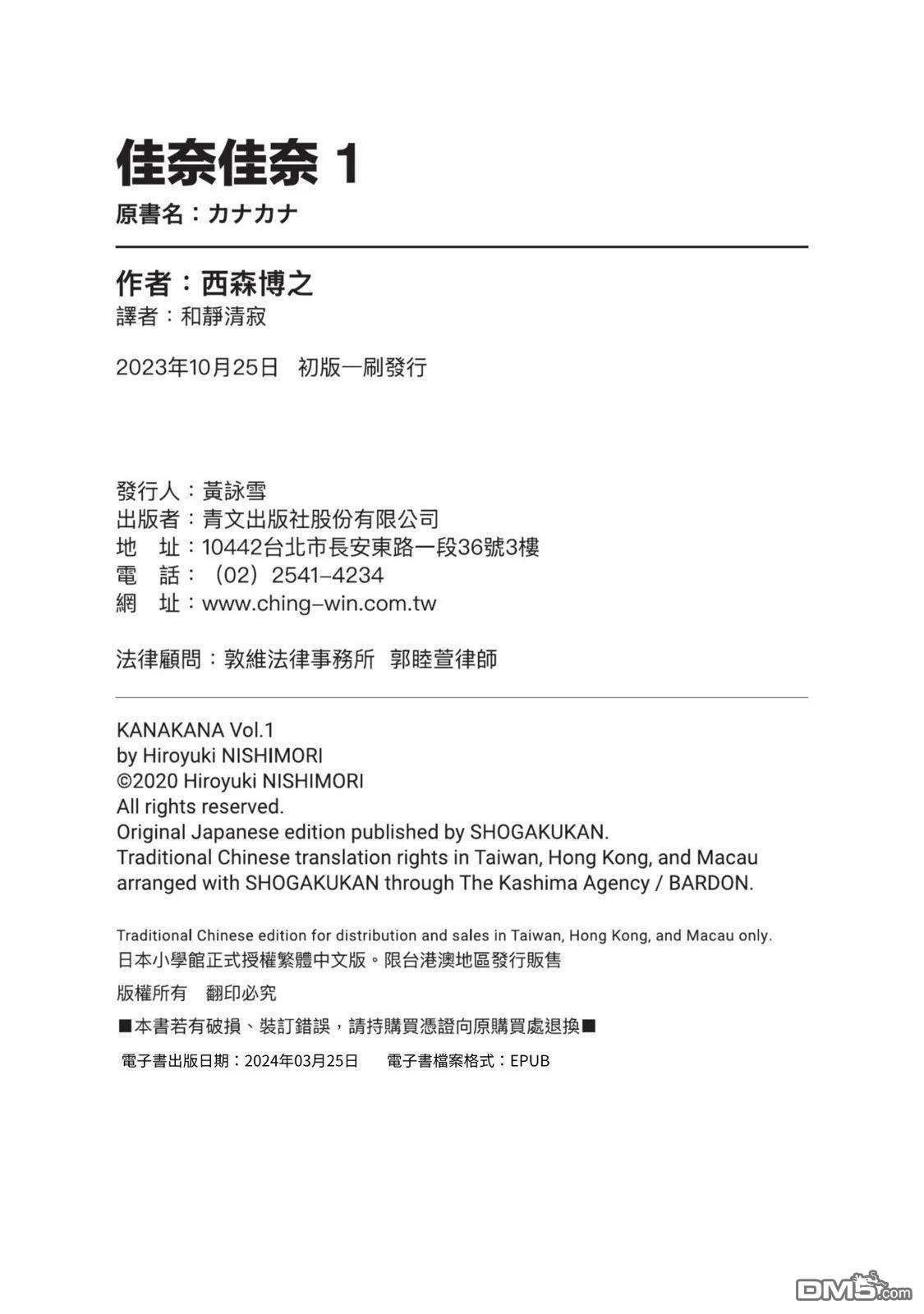 佳奈佳奈 1

原書名：カナカナ

作者：西森博之

譯者：和靜清寂

2023年10月25日 初版一刷發行

發行人：黃詠雪
出版者：青文出版社股份有限公司
地 址：10442台北市長安東路一段36號3樓
電 話：（02）2541-4234
網 址：www.ching-win.com.tw

法律顧問：敦維法律事務所 郭睦萱律師

KANAKANA Vol.1
by Hiroyuki NISHIMORI
©2020 Hiroyuki NISHIMORI
All rights reserved.
Original Japanese edition published by SHOGAKUKAN.
Traditional Chinese translation rights in Taiwan, Hong Kong, and Macau arranged with SHOGAKUKAN through The Kashima Agency / BARDON.

Traditional Chinese edition for distribution and sales in Taiwan, Hong Kong, and Macau only.
日本小學館正式授權繁體中文版。限台港澳地區發行販售

版權所有 翻印必究

■本書若有破損、裝訂錯誤，請持購買憑證向原購買處退換■

電子書出版日期：2024年03月25日 電子書檔案格式：EPUB

DM5.com